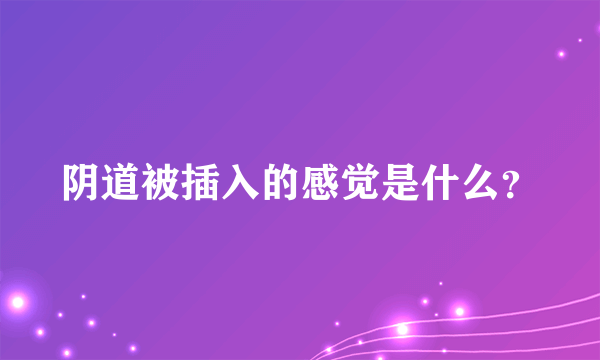 阴道被插入的感觉是什么?